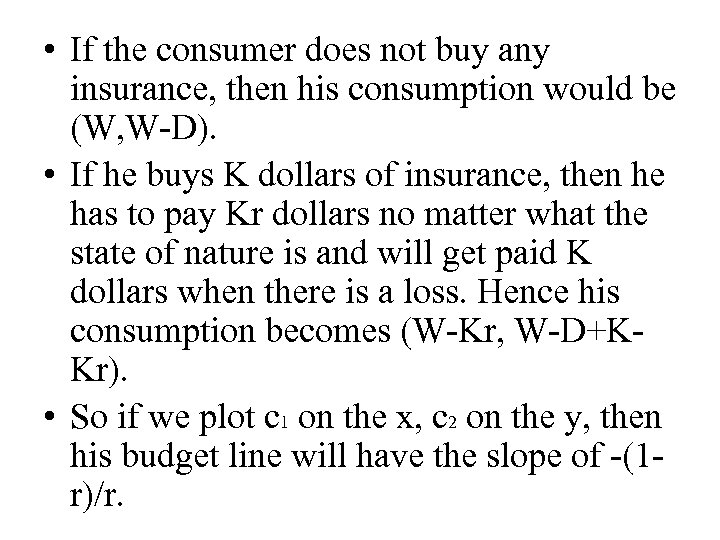 • If the consumer does not buy any insurance, then his consumption would be (W,W-D).

• If he buys K dollars of insurance, then he has to pay Kr dollars no matter what the state of nature is and will get paid K dollars when there is a loss. Hence his consumption becomes (W-Kr, W-D+K-Kr).

• So if we plot $c_1$ on the x, $c_2$ on the y, then his budget line will have the slope of -(1-r)/r.